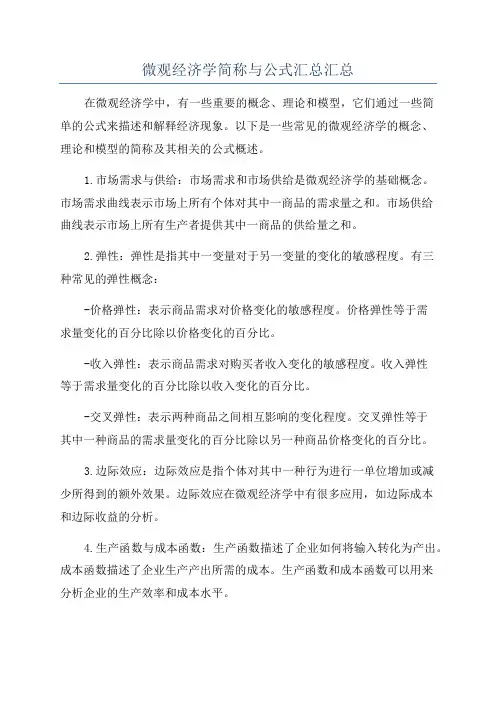 微观经济学简称与公式汇总汇总

在微观经济学中，有一些重要的概念、理论和模型，它们通过一些简单的公式来描述和解释经济现象。以下是一些常见的微观经济学的概念、理论和模型的简称及其相关的公式概述。

1.市场需求与供给：市场需求和市场供给是微观经济学的基础概念。市场需求曲线表示市场上所有个体对其中一商品的需求量之和。市场供给曲线表示市场上所有生产者提供其中一商品的供给量之和。

2.弹性：弹性是指其中一变量对于另一变量的变化的敏感程度。有三种常见的弹性概念：

-价格弹性：表示商品需求对价格变化的敏感程度。价格弹性等于需求量变化的百分比除以价格变化的百分比。

-收入弹性：表示商品需求对购买者收入变化的敏感程度。收入弹性等于需求量变化的百分比除以收入变化的百分比。

-交叉弹性：表示两种商品之间相互影响的变化程度。交叉弹性等于其中一种商品的需求量变化的百分比除以另一种商品价格变化的百分比。

3.边际效应：边际效应是指个体对其中一种行为进行一单位增加或减少所得到的额外效果。边际效应在微观经济学中有很多应用，如边际成本和边际收益的分析。

4.生产函数与成本函数：生产函数描述了企业如何将输入转化为产出。成本函数描述了企业生产产出所需的成本。生产函数和成本函数可以用来分析企业的生产效率和成本水平。